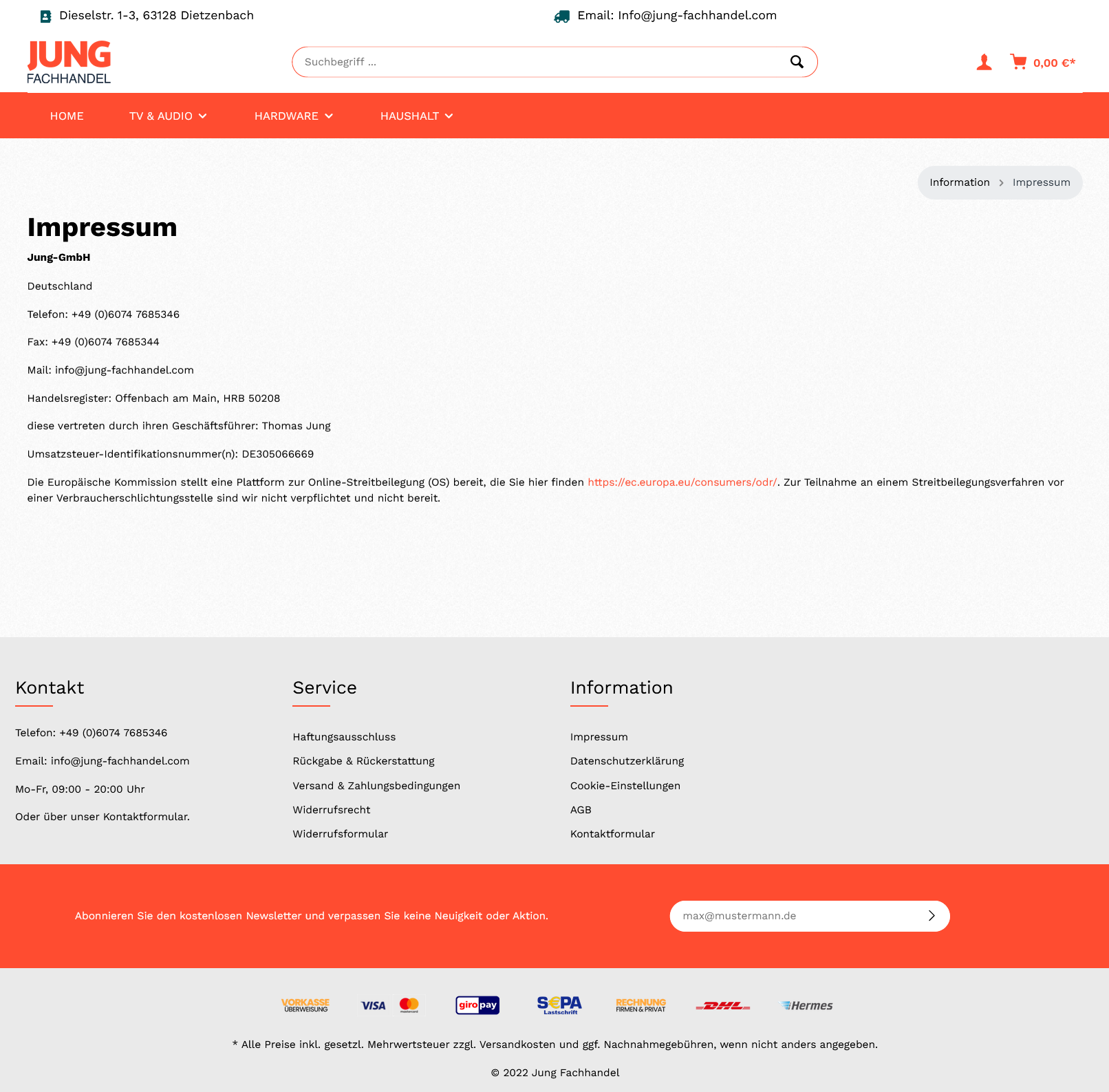 Dieselstr. 1-3, 63128 Dietzenbach

Email: Info@jung-fachhandel.com

JUNG FACHHANDEL

Suchbegriff ...

0,00 €*

HOME TV & AUDIO HARDWARE HAUSHALT

Information > Impressum

Impressum

Jung-GmbH

Deutschland

Telefon: +49 (0)6074 7685346

Fax: +49 (0)6074 7685344

Mail: info@jung-fachhandel.com

Handelsregister: Offenbach am Main, HRB 50208

diese vertreten durch ihren Geschäftsführer: Thomas Jung

Umsatzsteuer-Identifikationsnummer(n): DE305066669

Die Europäische Kommission stellt eine Plattform zur Online-Streitbeilegung (OS) bereit, die Sie hier finden https://ec.europa.eu/consumers/odr/. Zur Teilnahme an einem Streitbeilegungsverfahren vor einer Verbraucherschlichtungsstelle sind wir nicht verpflichtet und nicht bereit.

Kontakt

Telefon: +49 (0)6074 7685346

Email: info@jung-fachhandel.com

Mo-Fr, 09:00 - 20:00 Uhr

Oder über unser Kontaktformular.

Service

Haftungsausschluss

Rückgabe & Rückerstattung

Versand & Zahlungsbedingungen

Widerrufsrecht

Widerrufsformular

Information

Impressum

Datenschutzerklärung

Cookie-Einstellungen

AGB

Kontaktformular

Abonnieren Sie den kostenlosen Newsletter und verpassen Sie keine Neuigkeit oder Aktion.

max@mustermann.de

VORKASSE ÜBERWEISUNG VISA mastercard giropay SEPA Lastschrift RECHNUNG FIRMEN & PRIVAT DHL Hermes

* Alle Preise inkl. gesetzl. Mehrwertsteuer zzgl. Versandkosten und ggf. Nachnahmegebühren, wenn nicht anders angegeben.

© 2022 Jung Fachhandel